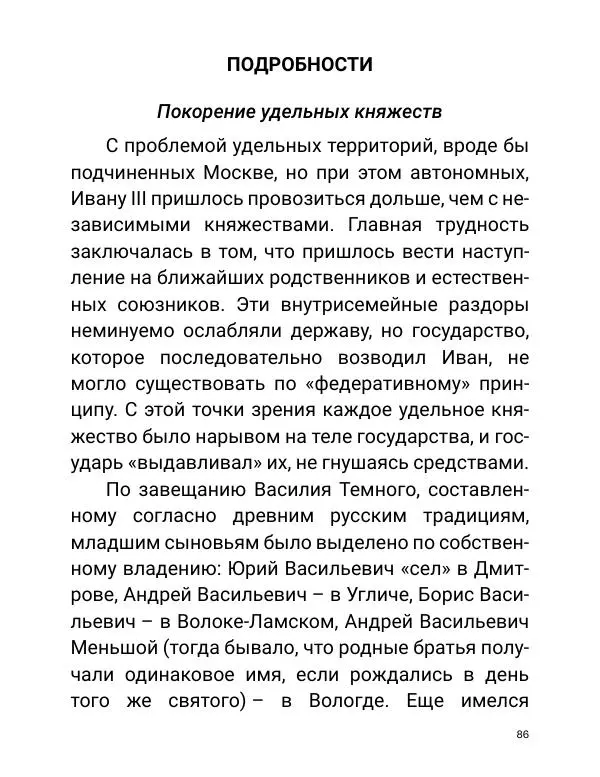 ПОДРОБНОСТИ

Покорение удельных княжеств

С проблемой удельных территорий, вроде бы подчиненных Москве, но при этом автономных, Ивану III пришлось провозиться дольше, чем с независимыми княжествами. Главная трудность заключалась в том, что пришлось вести наступление на ближайших родственников и естественных союзников. Эти внутрисемейные раздоры неминуемо ослабляли державу, но государство, которое последовательно возводил Иван, не могло существовать по «федеративному» принципу. С этой точки зрения каждое удельное княжество было нарывом на теле государства, и государь «выдавливал» их, не гнушаясь средствами.

По завещанию Василия Темного, составленному согласно древним русским традициям, младшим сыновьям было выделено по собственному владению: Юрий Васильевич «сел» в Дмитрове, Андрей Васильевич – в Угличе, Борис Васильевич – в Волоке-Ламском, Андрей Васильевич Меньшой (тогда бывало, что родные братья получали одинаковое имя, если рождались в день того же святого) – в Вологде. Еще имелся

86